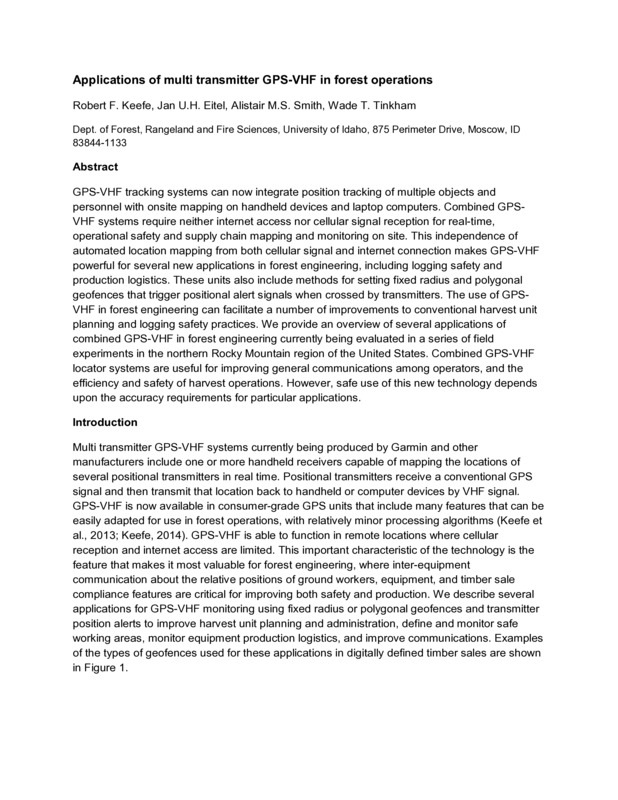 Applications of multi transmitter GPS-VHF in forest operations

Robert F. Keefe, Jan U.H. Eitel, Alistair M.S. Smith, Wade T. Tinkham

Dept. of Forest, Rangeland and Fire Sciences, University of Idaho, 875 Perimeter Drive, Moscow, ID 83844-1133

Abstract

GPS-VHF tracking systems can now integrate position tracking of multiple objects and personnel with onsite mapping on handheld devices and laptop computers. Combined GPS-VHF systems require neither internet access nor cellular signal reception for real-time, operational safety and supply chain mapping and monitoring on site. This independence of automated location mapping from both cellular signal and internet connection makes GPS-VHF powerful for several new applications in forest engineering, including logging safety and production logistics. These units also include methods for setting fixed radius and polygonal geofences that trigger positional alert signals when crossed by transmitters. The use of GPS-VHF in forest engineering can facilitate a number of improvements to conventional harvest unit planning and logging safety practices. We provide an overview of several applications of combined GPS-VHF in forest engineering currently being evaluated in a series of field experiments in the northern Rocky Mountain region of the United States. Combined GPS-VHF locator systems are useful for improving general communications among operators, and the efficiency and safety of harvest operations. However, safe use of this new technology depends upon the accuracy requirements for particular applications.

Introduction

Multi transmitter GPS-VHF systems currently being produced by Garmin and other manufacturers include one or more handheld receivers capable of mapping the locations of several positional transmitters in real time. Positional transmitters receive a conventional GPS signal and then transmit that location back to handheld or computer devices by VHF signal. GPS-VHF is now available in consumer-grade GPS units that include many features that can be easily adapted for use in forest operations, with relatively minor processing algorithms (Keefe et al., 2013; Keefe, 2014). GPS-VHF is able to function in remote locations where cellular reception and internet access are limited. This important characteristic of the technology is the feature that makes it most valuable for forest engineering, where inter-equipment communication about the relative positions of ground workers, equipment, and timber sale compliance features are critical for improving both safety and production. We describe several applications for GPS-VHF monitoring using fixed radius or polygonal geofences and transmitter position alerts to improve harvest unit planning and administration, define and monitor safe working areas, monitor equipment production logistics, and improve communications. Examples of the types of geofences used for these applications in digitally defined timber sales are shown in Figure 1.